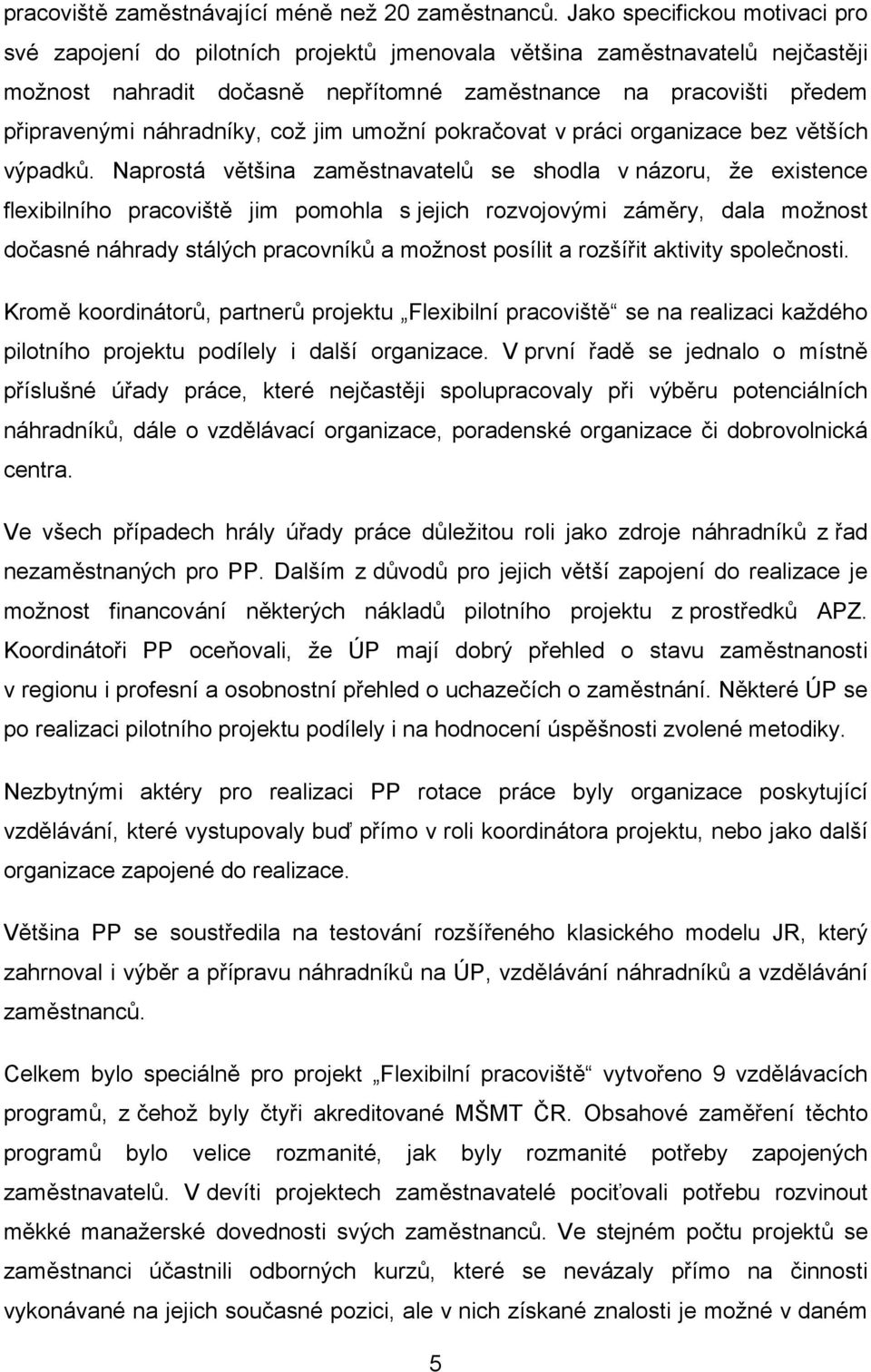 pracoviště zaměstnávající méně než 20 zaměstnanců. Jako specifickou motivaci pro své zapojení do pilotních projektů jmenovala většina zaměstnavatelů nejčastěji možnost nahradit dočasně nepřítomné zaměstnance na pracovišti předem připravenými náhradníky, což jim umožní pokračovat v práci organizace bez větších výpadků. Naprostá většina zaměstnavatelů se shodla v názoru, že existence flexibilního pracoviště jim pomohla s jejich rozvojovými záměry, dala možnost dočasné náhrady stálých pracovníků a možnost posílit a rozšířit aktivity společnosti.

Kromě koordinátorů, partnerů projektu „Flexibilní pracoviště“ se na realizaci každého pilotního projektu podílely i další organizace. V první řadě se jednalo o místně příslušné úřady práce, které nejčastěji spolupracovaly při výběru potenciálních náhradníků, dále o vzdělávací organizace, poradenské organizace či dobrovolnická centra.

Ve všech případech hrály úřady práce důležitou roli jako zdroje náhradníků z řad nezaměstnaných pro PP. Dalším z důvodů pro jejich větší zapojení do realizace je možnost financování některých nákladů pilotního projektu z prostředků APZ. Koordinátoři PP oceňovali, že ÚP mají dobrý přehled o stavu zaměstnanosti v regionu i profesní a osobnostní přehled o uchazečích o zaměstnání. Některé ÚP se po realizaci pilotního projektu podílely i na hodnocení úspěšnosti zvolené metodiky.

Nezbytnými aktéry pro realizaci PP rotace práce byly organizace poskytující vzdělávání, které vystupovaly buď přímo v roli koordinátora projektu, nebo jako další organizace zapojené do realizace.

Většina PP se soustředila na testování rozšířeného klasického modelu JR, který zahrnoval i výběr a přípravu náhradníků na ÚP, vzdělávání náhradníků a vzdělávání zaměstnanců.

Celkem bylo speciálně pro projekt „Flexibilní pracoviště“ vytvořeno 9 vzdělávacích programů, z čehož byly čtyři akreditované MŠMT ČR. Obsahové zaměření těchto programů bylo velice rozmanité, jak byly rozmanité potřeby zapojených zaměstnavatelů. V devíti projektech zaměstnavatelé pociťovali potřebu rozvinout měkké manažerské dovednosti svých zaměstnanců. Ve stejném počtu projektů se zaměstnanci účastnili odborných kurzů, které se nevázaly přímo na činnosti vykonávané na jejich současné pozici, ale v nich získané znalosti je možné v daném

5